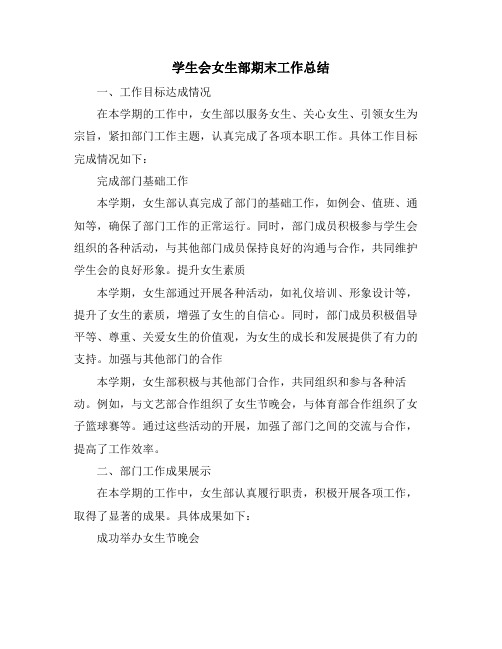 学生会女生部期末工作总结

一、工作目标达成情况

在本学期的工作中，女生部以服务女生、关心女生、引领女生为宗旨，紧扣部门工作主题，认真完成了各项本职工作。具体工作目标完成情况如下：

完成部门基础工作

本学期，女生部认真完成了部门的基础工作，如例会、值班、通知等，确保了部门工作的正常运行。同时，部门成员积极参与学生会组织的各种活动，与其他部门成员保持良好的沟通与合作，共同维护学生会的良好形象。提升女生素质

本学期，女生部通过开展各种活动，如礼仪培训、形象设计等，提升了女生的素质，增强了女生的自信心。同时，部门成员积极倡导平等、尊重、关爱女生的价值观，为女生的成长和发展提供了有力的支持。加强与其他部门的合作

本学期，女生部积极与其他部门合作，共同组织和参与各种活动。例如，与文艺部合作组织了女生节晚会，与体育部合作组织了女子篮球赛等。通过这些活动的开展，加强了部门之间的交流与合作，提高了工作效率。

二、部门工作成果展示

在本学期的工作中，女生部认真履行职责，积极开展各项工作，取得了显著的成果。具体成果如下：

成功举办女生节晚会